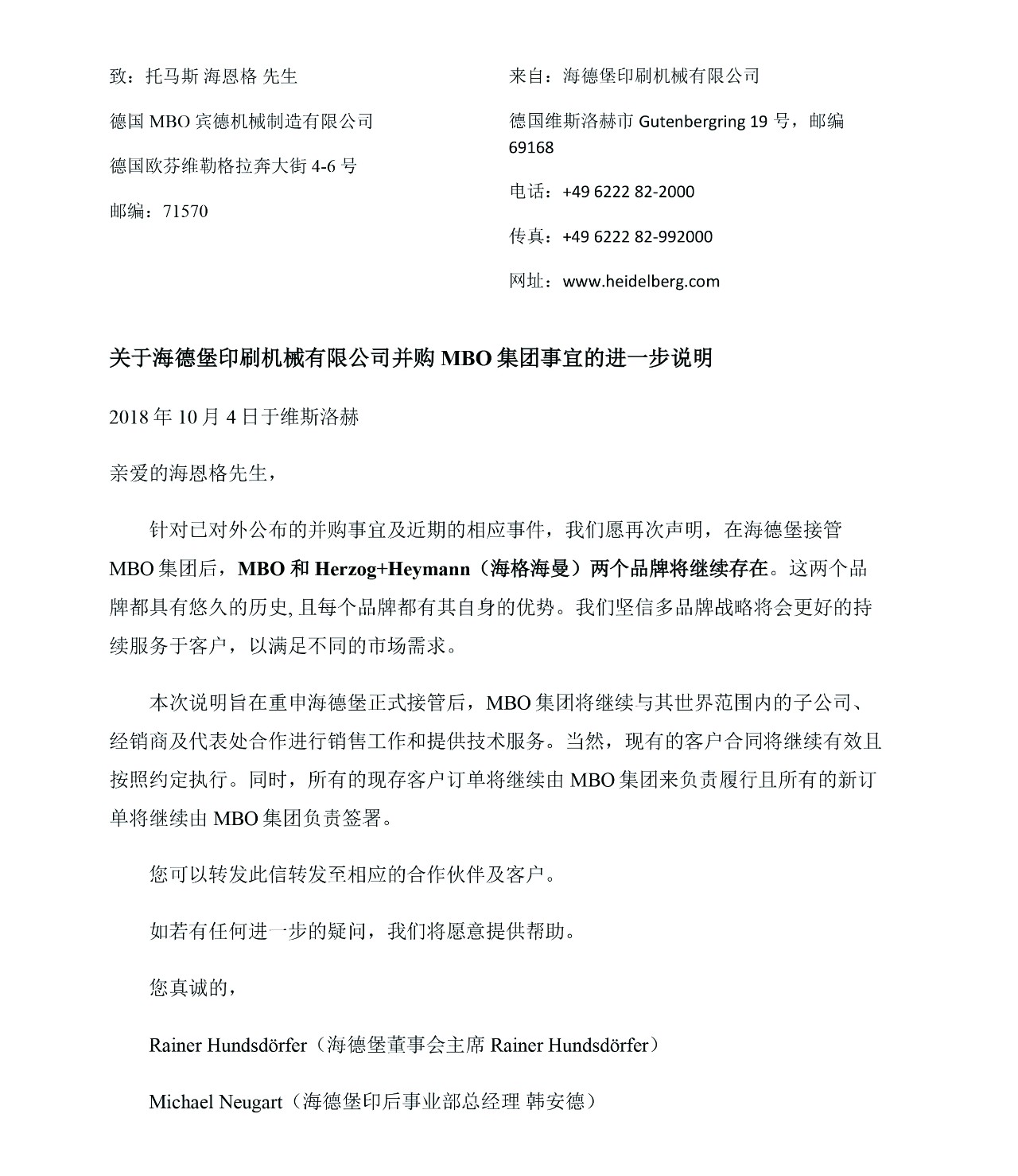 致：托马斯 海恩格 先生

德国 MBO 宾德机械制造有限公司

德国欧芬维勒格拉奔大街 4-6 号

邮编：71570

来自：海德堡印刷机械有限公司

德国维斯洛赫市 Gutenbergring 19 号，邮编 69168

电话：+49 6222 82-2000

传真：+49 6222 82-992000

网址：www.heidelberg.com

关于海德堡印刷机械有限公司并购 MBO 集团事宜的进一步说明

2018 年 10 月 4 日于维斯洛赫

亲爱的海恩格先生，

针对已对外公布的并购事宜及近期的相应事件，我们愿再次声明，在海德堡接管 MBO 集团后，MBO 和 Herzog+Heymann（海格海曼）两个品牌将继续存在。这两个品牌都具有悠久的历史, 且每个品牌都有其自身的优势。我们坚信多品牌战略将会更好的持续服务于客户，以满足不同的市场需求。

本次说明旨在重申海德堡正式接管后，MBO 集团将继续与其世界范围内的子公司、经销商及代表处合作进行销售工作和提供技术服务。当然，现有的客户合同将继续有效且按照约定执行。同时，所有的现存客户订单将继续由 MBO 集团来负责履行且所有的新订单将继续由 MBO 集团负责签署。

您可以转发此信转发至相应的合作伙伴及客户。

如若有任何进一步的疑问，我们将愿意提供帮助。

您真诚的，

Rainer Hundsdörfer（海德堡董事会主席 Rainer Hundsdörfer）

Michael Neugart（海德堡印后事业部总经理 韩安德）